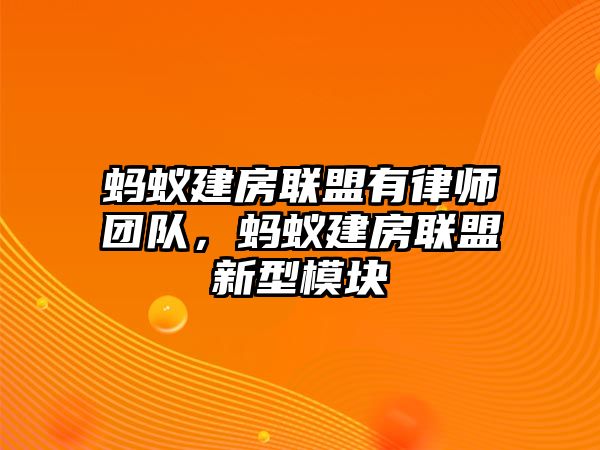 蚂蚁建房联盟有律师团队，蚂蚁建房联盟新型模块